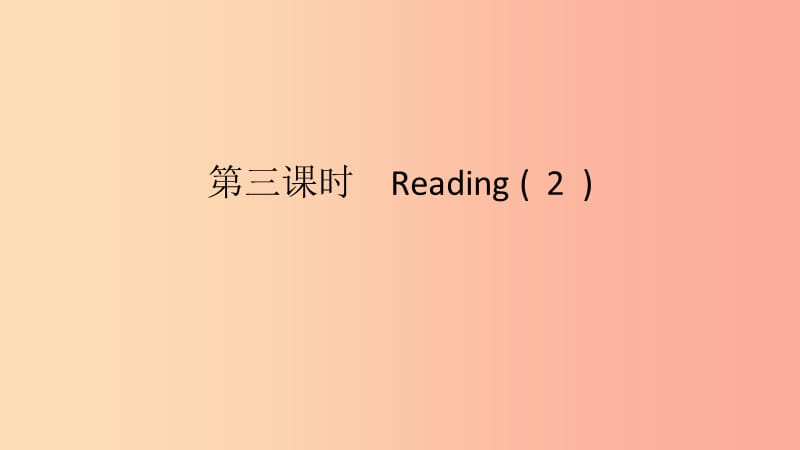 第三课时　Reading ( 2 )